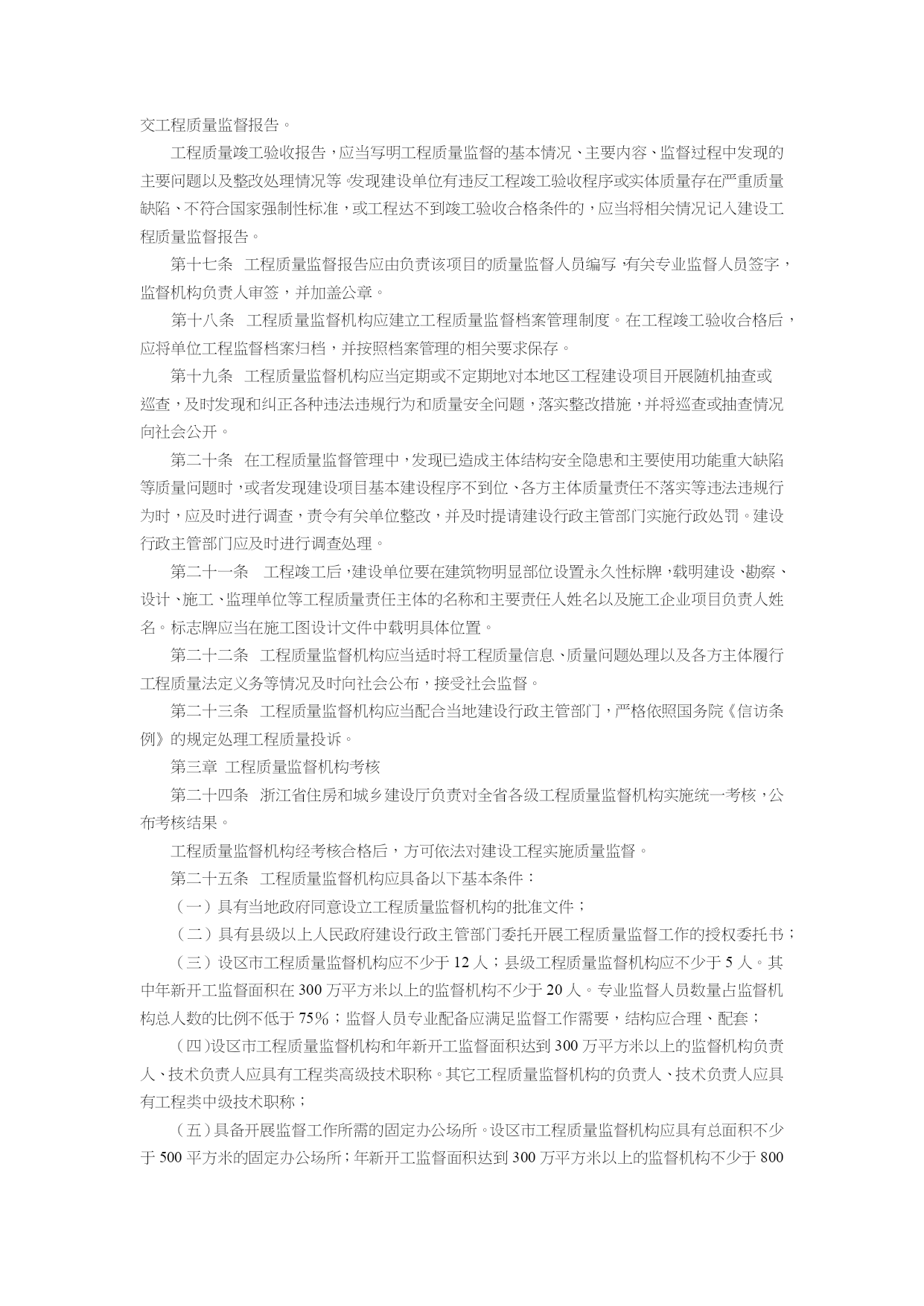 交工程质量监督报告。

工程质量竣工验收报告，应当写明工程质量监督的基本情况、主要内容、监督过程中发现的主要问题以及整改处理情况等。发现建设单位有违反工程竣工验收程序或实体质量存在严重质量缺陷、不符合国家强制性标准，或工程达不到竣工验收合格条件的，应当将相关情况记入建设工程质量监督报告。

第十七条 工程质量监督报告应由负责该项目的质量监督人员编写，有关专业监督人员签字，监督机构负责人审签，并加盖公章。

第十八条 工程质量监督机构应建立工程质量监督档案管理制度。在工程竣工验收合格后，应将单位工程监督档案归档，并按照档案管理的相关要求保存。

第十九条 工程质量监督机构应当定期或不定期地对本地区工程建设项目开展随机抽查或巡查，及时发现和纠正各种违法违规行为和质量安全问题，落实整改措施，并将巡查或抽查情况向社会公开。

第二十条 在工程质量监督管理中，发现已造成主体结构安全隐患和主要使用功能重大缺陷等质量问题时，或者发现建设项目基本建设程序不到位、各方主体质量责任不落实等违法违规行为时，应及时进行调查，责令有关单位整改，并及时提请建设行政主管部门实施行政处罚。建设行政主管部门应及时进行调查处理。

第二十一条 工程竣工后，建设单位要在建筑物明显部位设置永久性标牌，载明建设、勘察、设计、施工、监理单位等工程质量责任主体的名称和主要责任人姓名以及施工企业项目负责人姓名。标志牌应当在施工图设计文件中载明具体位置。

第二十二条 工程质量监督机构应当适时将工程质量信息、质量问题处理以及各方主体履行工程质量法定义务等情况及时向社会公布，接受社会监督。

第二十三条 工程质量监督机构应当配合当地建设行政主管部门，严格依照国务院《信访条例》的规定处理工程质量投诉。

第三章 工程质量监督机构考核

第二十四条 浙江省住房和城乡建设厅负责对全省各级工程质量监督机构实施统一考核，公布考核结果。

工程质量监督机构经考核合格后，方可依法对建设工程实施质量监督。

第二十五条 工程质量监督机构应具备以下基本条件：

（一）具有当地政府同意设立工程质量监督机构的批准文件；

（二）具有县级以上人民政府建设行政主管部门委托开展工程质量监督工作的授权委托书；

（三）设区市工程质量监督机构应不少于 12 人；县级工程质量监督机构应不少于 5 人。其中年新开工监督面积在 300 万平方米以上的监督机构不少于 20 人。专业监督人员数量占监督机构总人数的比例不低于 75%；监督人员专业配备应满足监督工作需要，结构应合理、配套；

（四）设区市工程质量监督机构和年新开工监督面积达到 300 万平方米以上的监督机构负责人、技术负责人应具有工程类高级技术职称。其它工程质量监督机构的负责人、技术负责人应具有工程类中级技术职称；

（五）具备开展监督工作所需的固定办公场所。设区市工程质量监督机构应具有总面积不少于 500 平方米的固定办公场所；年新开工监督面积达到 300 万平方米以上的监督机构不少于 800